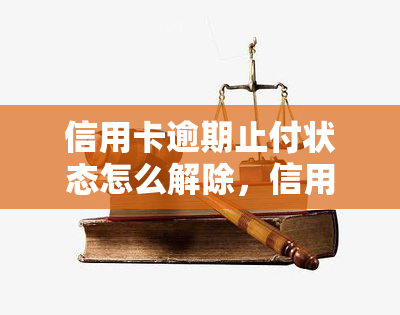 信用卡逾期止付状态怎么解除，信用